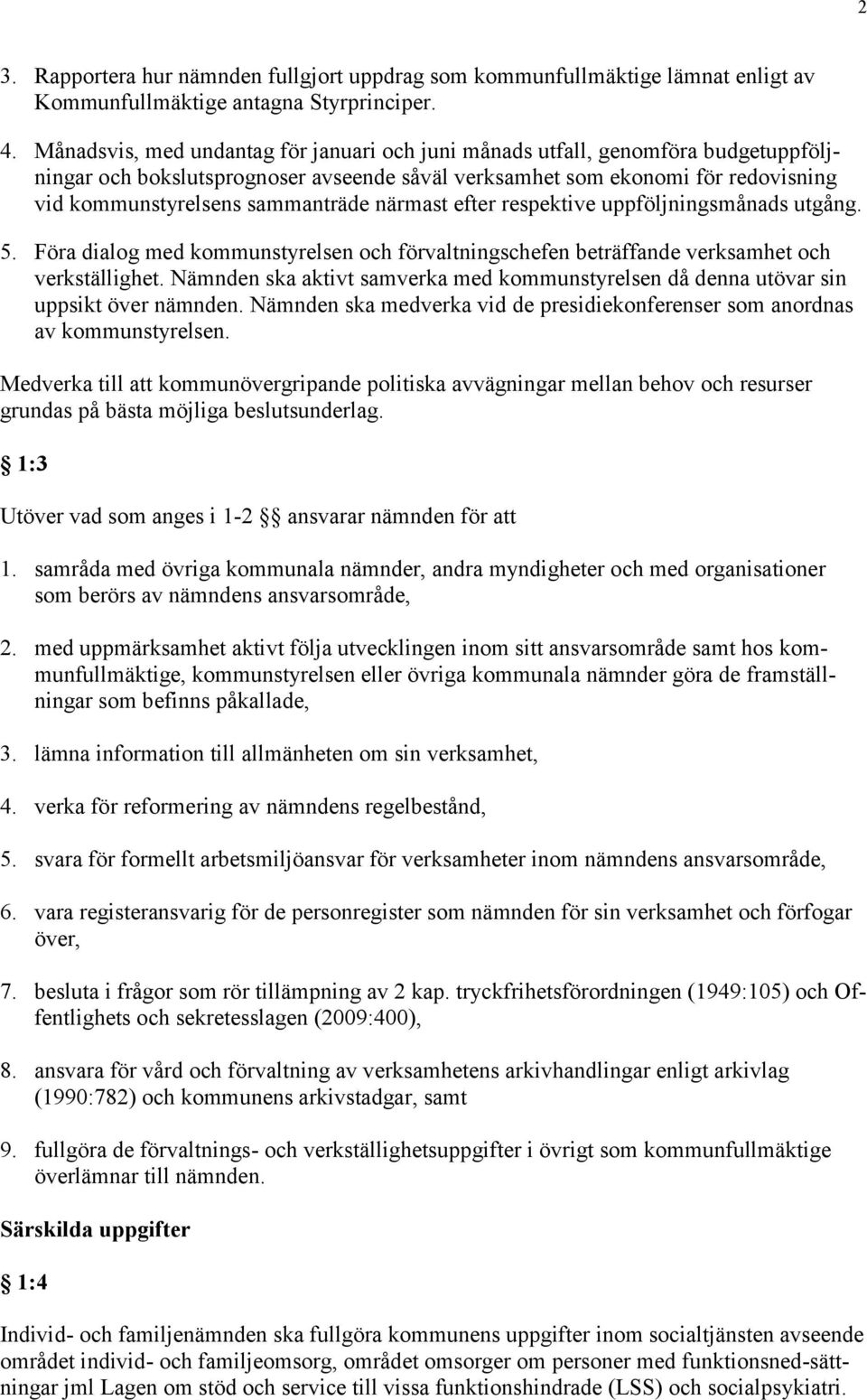 2

3. Rapportera hur nämnden fullgjort uppdrag som kommunfullmäktige lämnat enligt av Kommunfullmäktige antagna Styrprinciper.

4. Månadsvis, med undantag för januari och juni månads utfall, genomföra budgetuppföljningar och bokslutsprognoser avseende såväl verksamhet som ekonomi för redovisning vid kommunstyrelsens sammanträde närmast efter respektive uppföljningsmånads utgång.

5. Föra dialog med kommunstyrelsen och förvaltningschefen beträffande verksamhet och verkställighet. Nämnden ska aktivt samverka med kommunstyrelsen då denna utövar sin uppsikt över nämnden. Nämnden ska medverka vid de presidiekonferenser som anordnas av kommunstyrelsen.

Medverka till att kommunövergripande politiska avvägningar mellan behov och resurser grundas på bästa möjliga beslutsunderlag.

§ 1:3

Utöver vad som anges i 1-2 §§ ansvarar nämnden för att

1. samråda med övriga kommunala nämnder, andra myndigheter och med organisationer som berörs av nämndens ansvarsområde,

2. med uppmärksamhet aktivt följa utvecklingen inom sitt ansvarsområde samt hos kommunfullmäktige, kommunstyrelsen eller övriga kommunala nämnder göra de framställningar som befinns påkallade,

3. lämna information till allmänheten om sin verksamhet,

4. verka för reformering av nämndens regelbestånd,

5. svara för formellt arbetsmiljöansvar för verksamheter inom nämndens ansvarsområde,

6. vara registeransvarig för de personregister som nämnden för sin verksamhet och förfogar över,

7. besluta i frågor som rör tillämpning av 2 kap. tryckfrihetsförordningen (1949:105) och Offentlighets och sekretesslagen (2009:400),

8. ansvara för vård och förvaltning av verksamhetens arkivhandlingar enligt arkivlag (1990:782) och kommunens arkivstadgar, samt

9. fullgöra de förvaltnings- och verkställighetsuppgifter i övrigt som kommunfullmäktige överlämnar till nämnden.

Särskilda uppgifter

§ 1:4

Individ- och familjenämnden ska fullgöra kommunens uppgifter inom socialtjänsten avseende området individ- och familjeomsorg, området omsorger om personer med funktionsned-sättningar jml Lagen om stöd och service till vissa funktionshindrade (LSS) och socialpsykiatri.